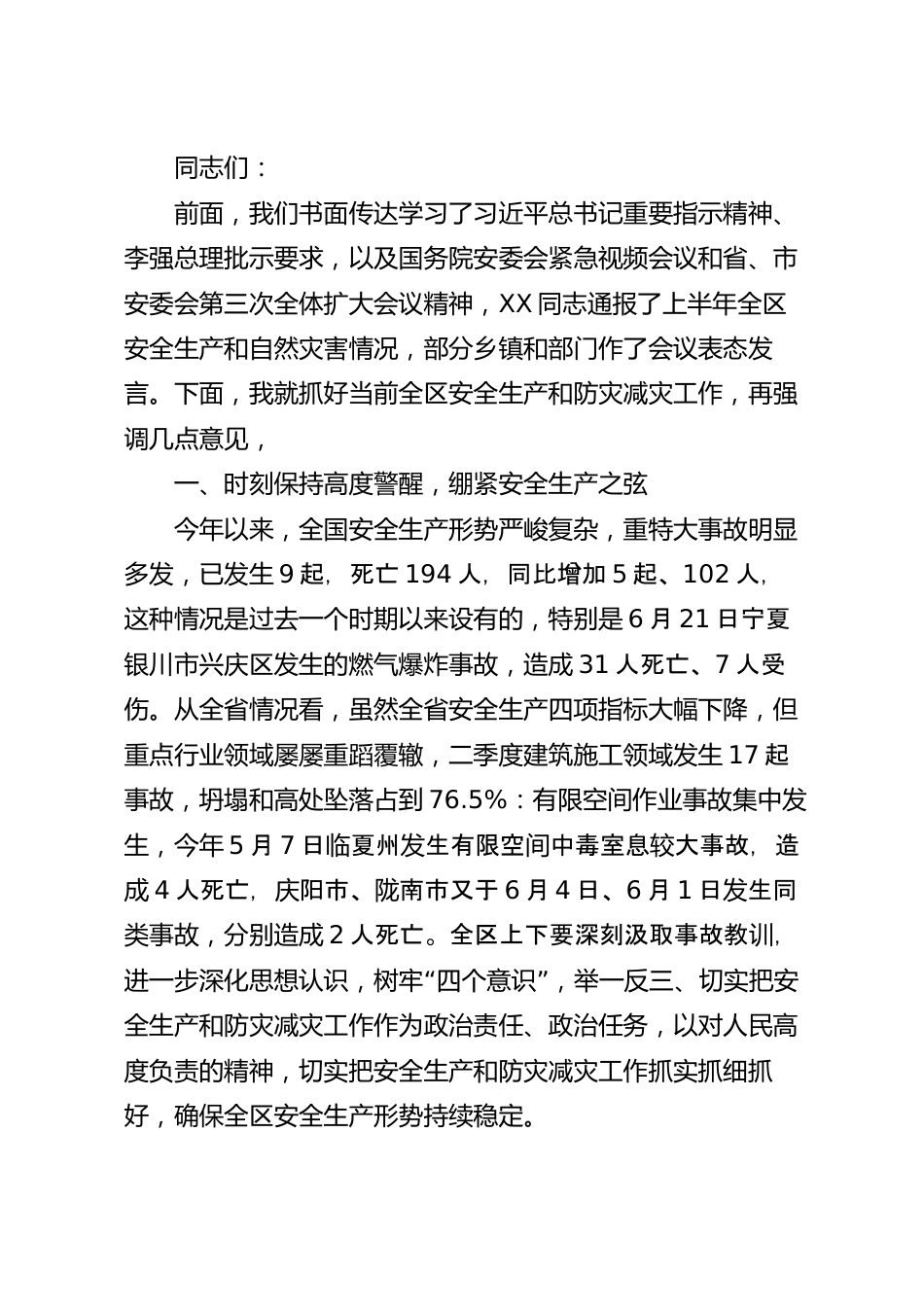 同志们：

前面，我们书面传达学习了习近平总书记重要指示精神、李强总理批示要求，以及国务院安委会紧急视频会议和省、市安委会第三次全体扩大会议精神，XX同志通报了上半年全区安全生产和自然灾害情况，部分乡镇和部门作了会议表态发言。下面，我就抓好当前全区安全生产和防灾减灾工作，再强调几点意见，

一、时刻保持高度警醒，绷紧安全生产之弦

今年以来，全国安全生产形势严峻复杂，重特大事故明显多发，已发生9起，死亡194人，同比增加5起、102人，这种情况是过去一个时期以来设有的，特别是6月21日宁夏银川市兴庆区发生的燃气爆炸事故，造成31人死亡、7人受伤。从全省情况看，虽然全省安全生产四项指标大幅下降，但重点行业领域屡屡重蹈覆辙，二季度建筑施工领域发生17起事故，坍塌和高处坠落占到76.5%：有限空间作业事故集中发生，今年5月7日临夏州发生有限空间中毒室息较大事故，造成4人死亡，庆阳市、陇南市又于6月4日、6月1日发生同类事故，分别造成2人死亡。全区上下要深刻汲取事故教训，进一步深化思想认识，树牢“四个意识”，举一反三、切实把安全生产和防灾减灾工作作为政治责任、政治任务，以对人民高度负责的精神，切实把安全生产和防灾减灾工作抓实抓细抓好，确保全区安全生产形势持续稳定。